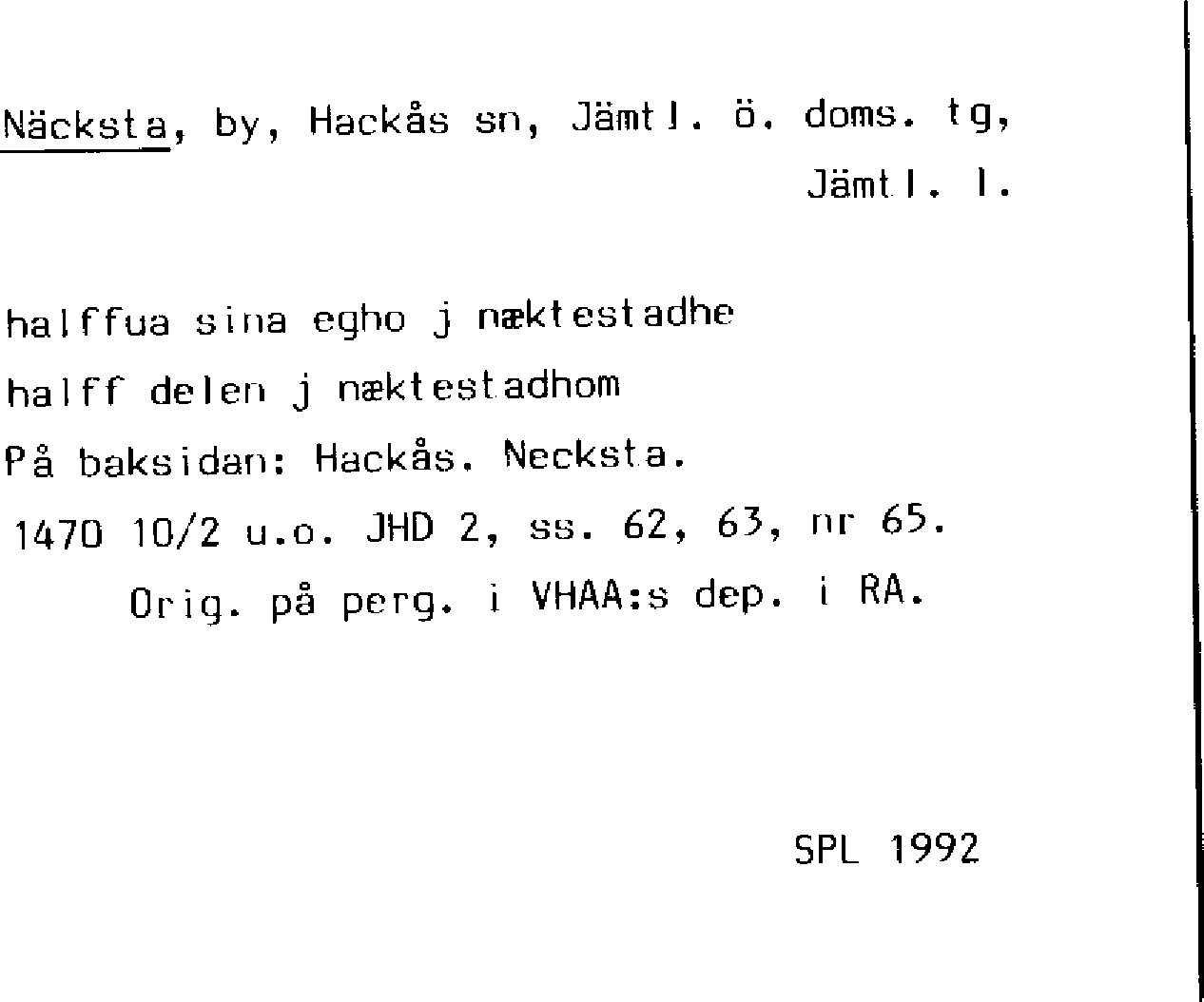 Näcksta, by, Hackås sn, Jämtl. ö. doms. tg, Jämtl. l.

halffua sina egho j næktestadhe
halff delen j næktestadhom
På baksidan: Hackås. Necksta.
1470 10/2 u.o. JHD 2, ss. 62, 63, nr 65.
Orig. på perg. i VHAA:s dep. i RA.

SPL 1992